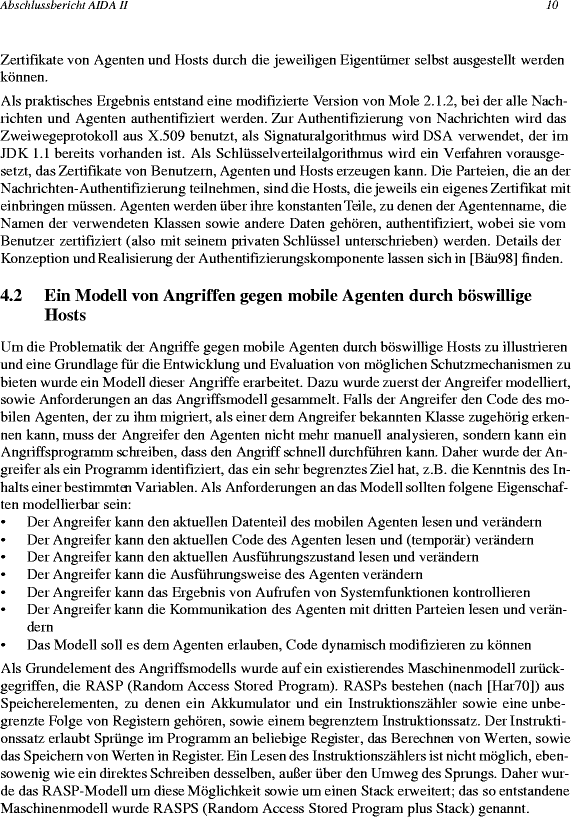 Abschlussbericht AIDA II 10

Zertifikate von Agenten und Hosts durch die jeweiligen Eigentümer selbst ausgestellt werden können.

Als praktisches Ergebnis entstand eine modifizierte Version von Mole 2.1.2, bei der alle Nachrichten und Agenten authentifiziert werden. Zur Authentifizierung von Nachrichten wird das Zweiwegeprotokoll aus X.509 benutzt, als Signaturalgorithmus wird DSA verwendet, der im JDK 1.1 bereits vorhanden ist. Als Schlüsselverteilalgorithmus wird ein Verfahren vorausgesetzt, das Zertifikate von Benutzern, Agenten und Hosts erzeugen kann. Die Parteien, die an der Nachrichten-Authentifizierung teilnehmen, sind die Hosts, die jeweils ein eigenes Zertifikat mit einbringen müssen. Agenten werden über ihre konstanten Teile, zu denen der Agentenname, die Namen der verwendeten Klassen sowie andere Daten gehören, authentifiziert, wobei sie vom Benutzer zertifiziert (also mit seinem privaten Schlüssel unterschrieben) werden. Details der Konzeption und Realisierung der Authentifizierungskomponente lassen sich in [Bäu98] finden.

4.2 Ein Modell von Angriffen gegen mobile Agenten durch böswillige Hosts

Um die Problematik der Angriffe gegen mobile Agenten durch böswillige Hosts zu illustrieren und eine Grundlage für die Entwicklung und Evaluation von möglichen Schutzmechanismen zu bieten wurde ein Modell dieser Angriffe erarbeitet. Dazu wurde zuerst der Angreifer modelliert, sowie Anforderungen an das Angriffsmodell gesammelt. Falls der Angreifer den Code des mobilen Agenten, der zu ihm migriert, als einer dem Angreifer bekannten Klasse zugehörig erkennen kann, muss der Angreifer den Agenten nicht mehr manuell analysieren, sondern kann ein Angriffsprogramm schreiben, dass den Angriff schnell durchführen kann. Daher wurde der Angreifer als ein Programm identifiziert, das ein sehr begrenztes Ziel hat, z.B. die Kenntnis des Inhalts einer bestimmten Variablen. Als Anforderungen an das Modell sollten folgene Eigenschaften modellierbar sein:
• Der Angreifer kann den aktuellen Datenteil des mobilen Agenten lesen und verändern
• Der Angreifer kann den aktuellen Code des Agenten lesen und (temporär) verändern
• Der Angreifer kann den aktuellen Ausführungszustand lesen und verändern
• Der Angreifer kann die Ausführungsweise des Agenten verändern
• Der Angreifer kann das Ergebnis von Aufrufen von Systemfunktionen kontrollieren
• Der Angreifer kann die Kommunikation des Agenten mit dritten Parteien lesen und verändern
• Das Modell soll es dem Agenten erlauben, Code dynamisch modifizieren zu können

Als Grundelement des Angriffsmodells wurde auf ein existierendes Maschinenmodell zurückgegriffen, die RASP (Random Access Stored Program). RASPs bestehen (nach [Har70]) aus Speicherelementen, zu denen ein Akkumulator und ein Instruktionszähler sowie eine unbegrenzte Folge von Registern gehören, sowie einem begrenztem Instruktionssatz. Der Instruktionssatz erlaubt Sprünge im Programm an beliebige Register, das Berechnen von Werten, sowie das Speichern von Werten in Register. Ein Lesen des Instruktionszählers ist nicht möglich, ebensowenig wie ein direktes Schreiben desselben, außer über den Umweg des Sprungs. Daher wurde das RASP-Modell um diese Möglichkeit sowie um einen Stack erweitert; das so entstandene Maschinenmodell wurde RASPS (Random Access Stored Program plus Stack) genannt.